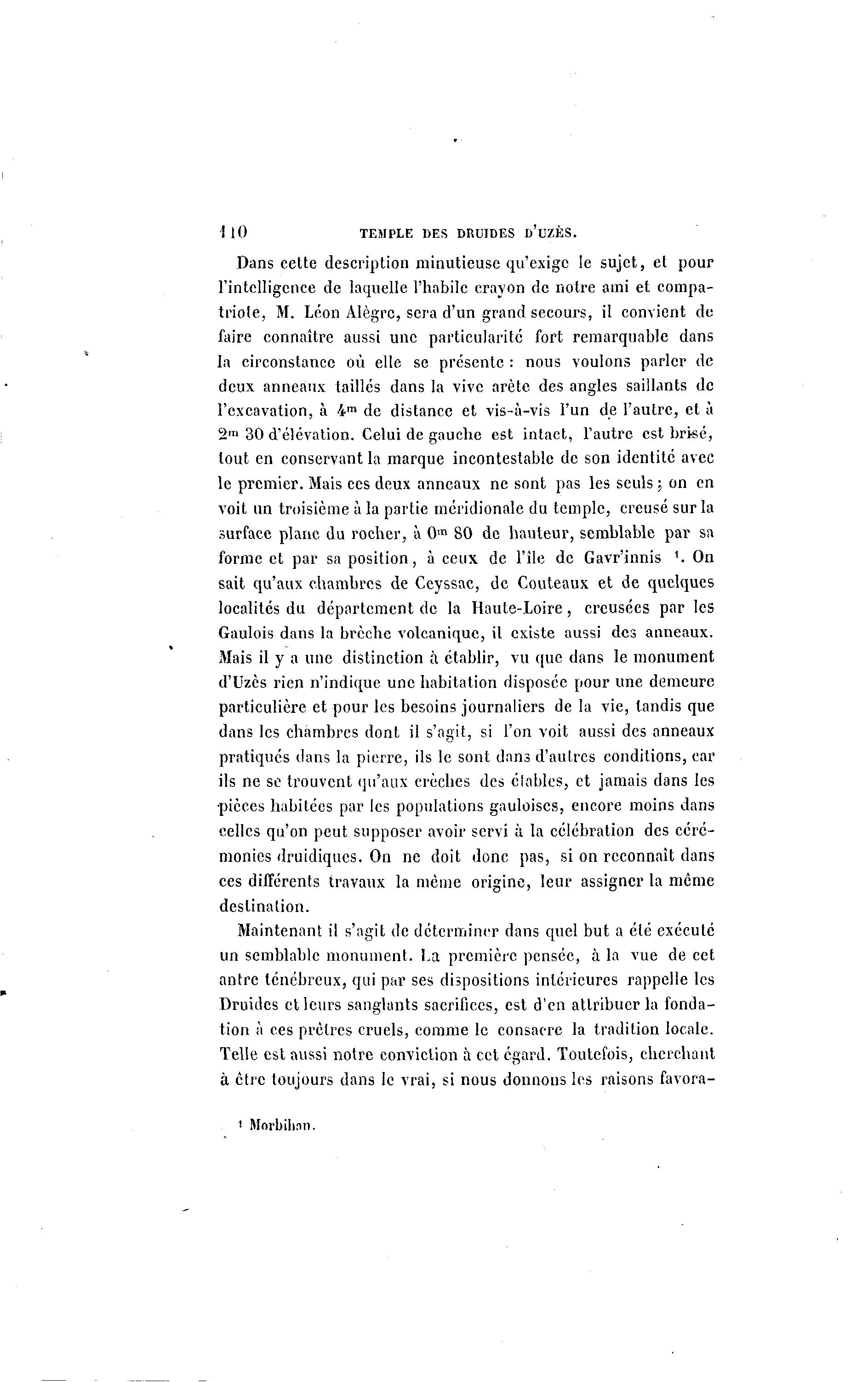 110 TEMPLE DES DRUIDES D'UZÈS.

Dans cette description minutieuse qu'exige le sujet, et pour l'intelligence de laquelle l'habile crayon de notre ami et compatriote, M. Léon Alègre, sera d'un grand secours, il convient de faire connaître aussi une particularité fort remarquable dans la circonstance où elle se présente : nous voulons parler de deux anneaux taillés dans la vive arète des angles saillants de l'excavation, à $4^m$ de distance et vis-à-vis l'un de l'autre, et à $2^m$ 30 d'élévation. Celui de gauche est intact, l'autre est brisé, tout en conservant la marque incontestable de son identité avec le premier. Mais ces deux anneaux ne sont pas les seuls ; on en voit un troisième à la partie méridionale du temple, creusé sur la surface plane du rocher, à $0^m$ 80 de hauteur, semblable par sa forme et par sa position, à ceux de l'île de Gavr'innis $^1$. On sait qu'aux chambres de Ceyssac, de Couteaux et de quelques localités du département de la Haute-Loire, creusées par les Gaulois dans la brèche volcanique, il existe aussi des anneaux. Mais il y a une distinction à établir, vu que dans le monument d'Uzès rien n'indique une habitation disposée pour une demeure particulière et pour les besoins journaliers de la vie, tandis que dans les chambres dont il s'agit, si l'on voit aussi des anneaux pratiqués dans la pierre, ils le sont dans d'autres conditions, car ils ne se trouvent qu'aux crèches des étables, et jamais dans les pièces habitées par les populations gauloises, encore moins dans celles qu'on peut supposer avoir servi à la célébration des cérémonies druidiques. On ne doit donc pas, si on reconnaît dans ces différents travaux la même origine, leur assigner la même destination.

Maintenant il s'agit de déterminer dans quel but a été exécuté un semblable monument. La première pensée, à la vue de cet antre ténébreux, qui par ses dispositions intérieures rappelle les Druides et leurs sanglants sacrifices, est d'en attribuer la fondation à ces prêtres cruels, comme le consacre la tradition locale. Telle est aussi notre conviction à cet égard. Toutefois, cherchant à être toujours dans le vrai, si nous donnons les raisons favora-

$^1$ Morbihan.